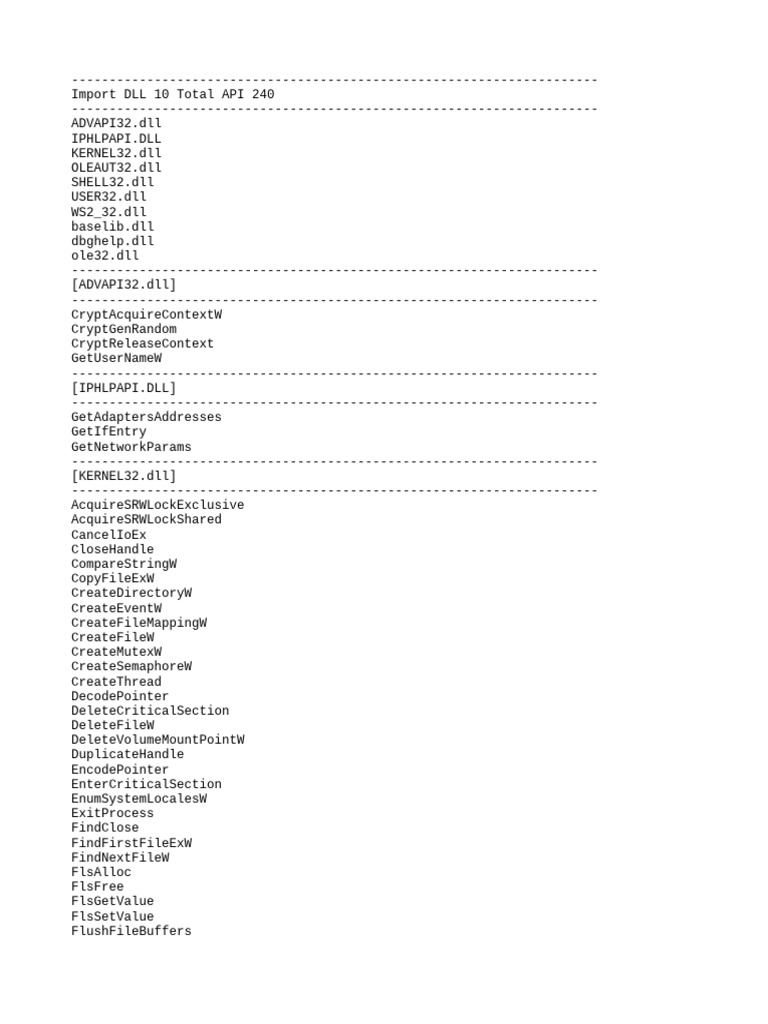 ----------------------------------------------------------------------
Import DLL 10 Total API 240
----------------------------------------------------------------------
ADVAPI32.dll
IPHLPAPI.DLL
KERNEL32.dll
OLEAUT32.dll
SHELL32.dll
USER32.dll
WS2_32.dll
baselib.dll
dbghelp.dll
ole32.dll
----------------------------------------------------------------------
[ADVAPI32.dll]
----------------------------------------------------------------------
CryptAcquireContextW
CryptGenRandom
CryptReleaseContext
GetUserNameW
----------------------------------------------------------------------
[IPHLPAPI.DLL]
----------------------------------------------------------------------
GetAdaptersAddresses
GetIfEntry
GetNetworkParams
----------------------------------------------------------------------
[KERNEL32.dll]
----------------------------------------------------------------------
AcquireSRWLockExclusive
AcquireSRWLockShared
CancelIoEx
CloseHandle
CompareStringW
CopyFileExW
CreateDirectoryW
CreateEventW
CreateFileMappingW
CreateFileW
CreateMutexW
CreateSemaphoreW
CreateThread
DecodePointer
DeleteCriticalSection
DeleteFileW
DeleteVolumeMountPointW
DuplicateHandle
EncodePointer
EnterCriticalSection
EnumSystemLocalesW
ExitProcess
FindClose
FindFirstFileExW
FindNextFileW
FlsAlloc
FlsFree
FlsGetValue
FlsSetValue
FlushFileBuffers